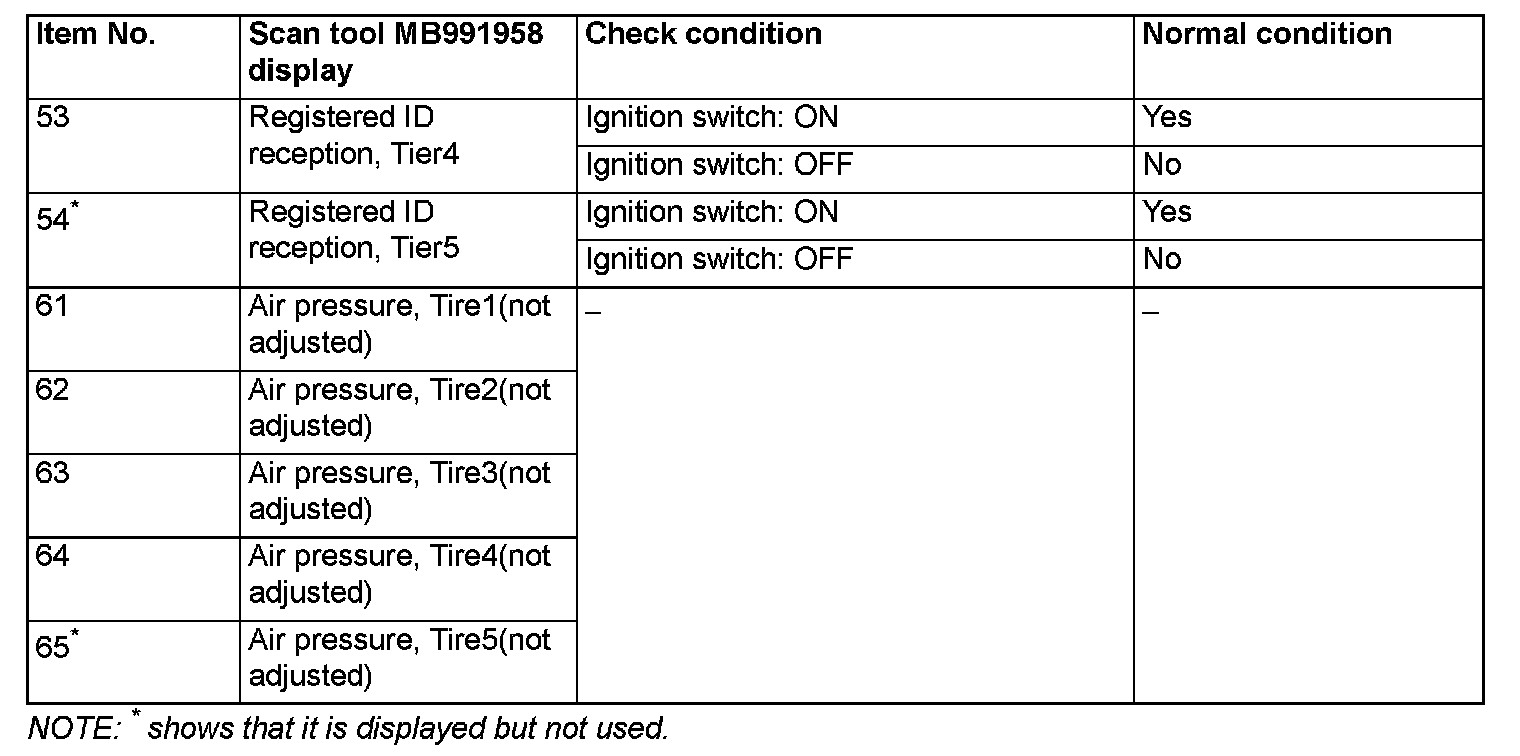 | Item No. | Scan tool MB991958 display | Check condition | Normal condition |
|---|---|---|---|
| 53 | Registered ID reception, Tier4 | Ignition switch: ON | Yes |
| | | Ignition switch: OFF | No |
| 54$^{*}$ | Registered ID reception, Tier5 | Ignition switch: ON | Yes |
| | | Ignition switch: OFF | No |
| 61 | Air pressure, Tire1(not adjusted) | – | – |
| 62 | Air pressure, Tire2(not adjusted) | | |
| 63 | Air pressure, Tire3(not adjusted) | | |
| 64 | Air pressure, Tire4(not adjusted) | | |
| 65$^{*}$ | Air pressure, Tire5(not adjusted) | | |

NOTE: $^{*}$ shows that it is displayed but not used.